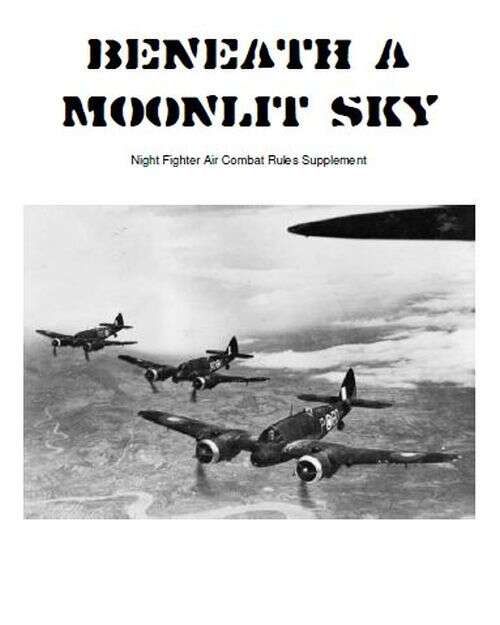 BENEATH A MOONLIT SKY

Night Fighter Air Combat Rules Supplement